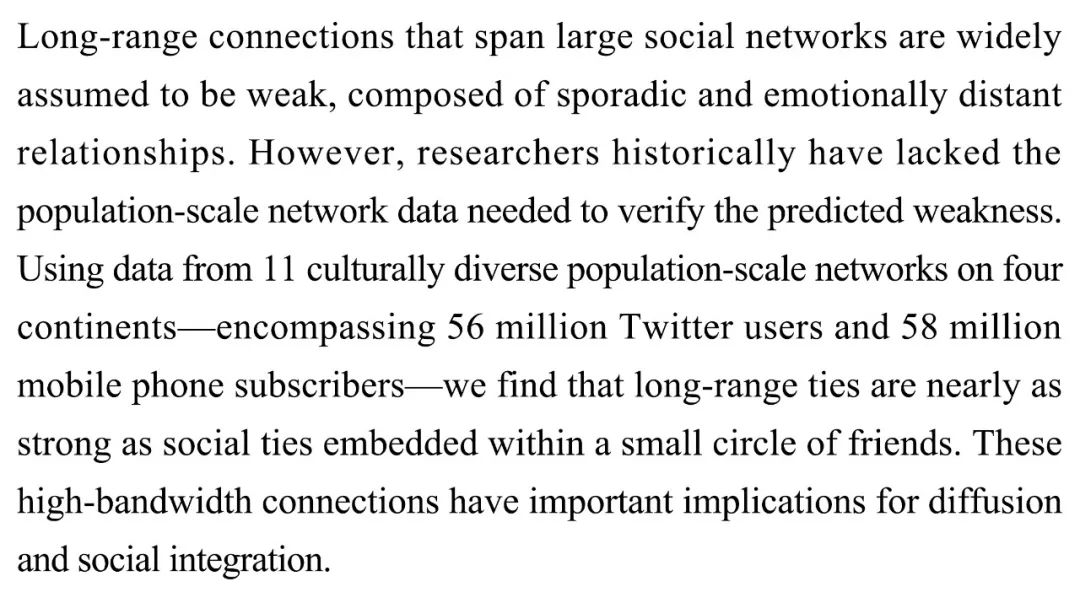 Long-range connections that span large social networks are widely assumed to be weak, composed of sporadic and emotionally distant relationships. However, researchers historically have lacked the population-scale network data needed to verify the predicted weakness. Using data from 11 culturally diverse population-scale networks on four continents—encompassing 56 million Twitter users and 58 million mobile phone subscribers—we find that long-range ties are nearly as strong as social ties embedded within a small circle of friends. These high-bandwidth connections have important implications for diffusion and social integration.